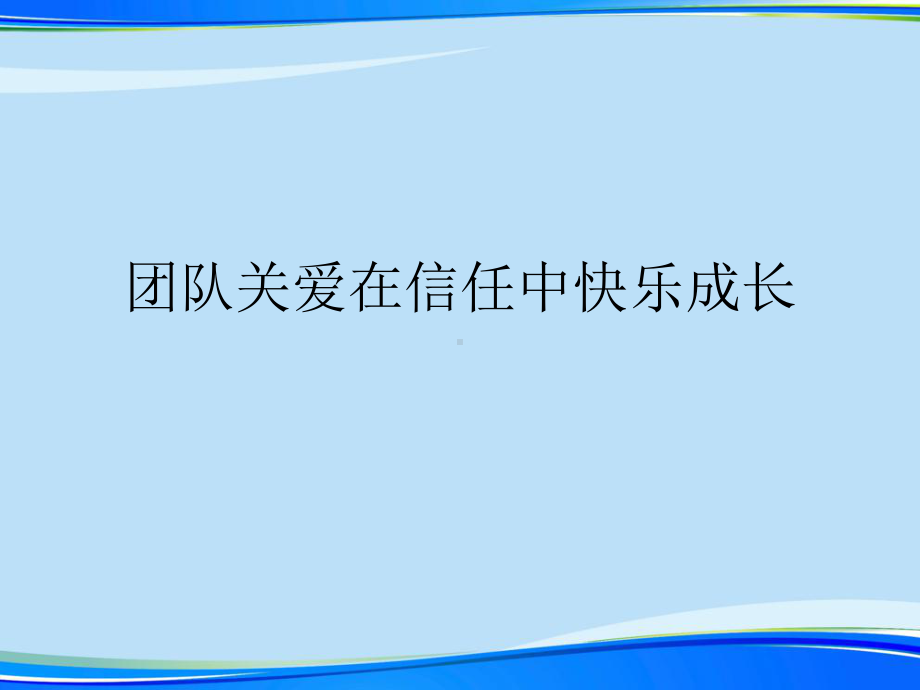 团队关爱在信任中快乐成长